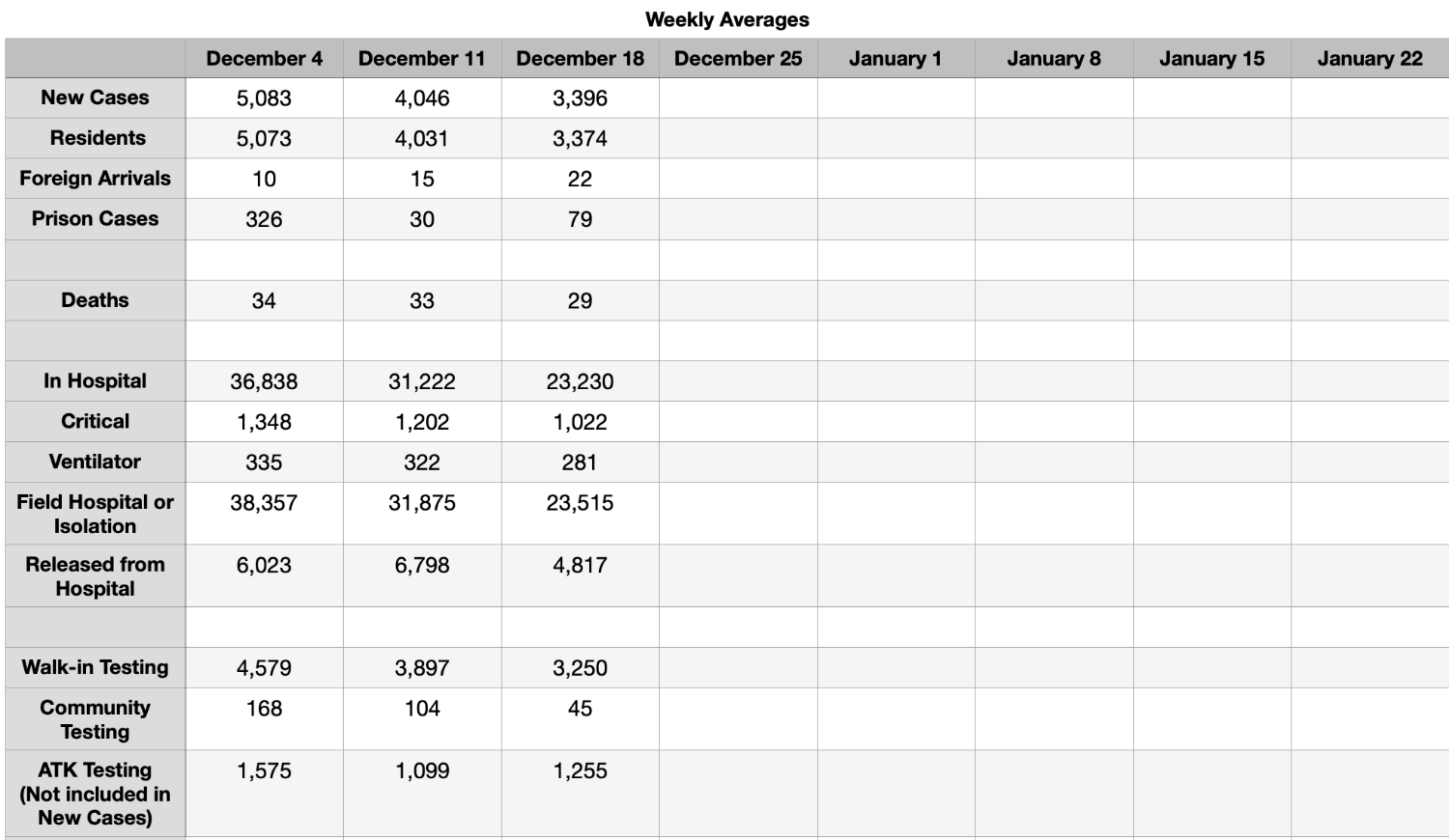 Weekly Averages

| | December 4 | December 11 | December 18 | December 25 | January 1 | January 8 | January 15 | January 22 |
|---|---|---|---|---|---|---|---|---|
| New Cases | 5,083 | 4,046 | 3,396 | | | | | |
| Residents | 5,073 | 4,031 | 3,374 | | | | | |
| Foreign Arrivals | 10 | 15 | 22 | | | | | |
| Prison Cases | 326 | 30 | 79 | | | | | |
| | | | | | | | | |
| Deaths | 34 | 33 | 29 | | | | | |
| | | | | | | | | |
| In Hospital | 36,838 | 31,222 | 23,230 | | | | | |
| Critical | 1,348 | 1,202 | 1,022 | | | | | |
| Ventilator | 335 | 322 | 281 | | | | | |
| Field Hospital or Isolation | 38,357 | 31,875 | 23,515 | | | | | |
| Released from Hospital | 6,023 | 6,798 | 4,817 | | | | | |
| | | | | | | | | |
| Walk-in Testing | 4,579 | 3,897 | 3,250 | | | | | |
| Community Testing | 168 | 104 | 45 | | | | | |
| ATK Testing (Not included in New Cases) | 1,575 | 1,099 | 1,255 | | | | | |